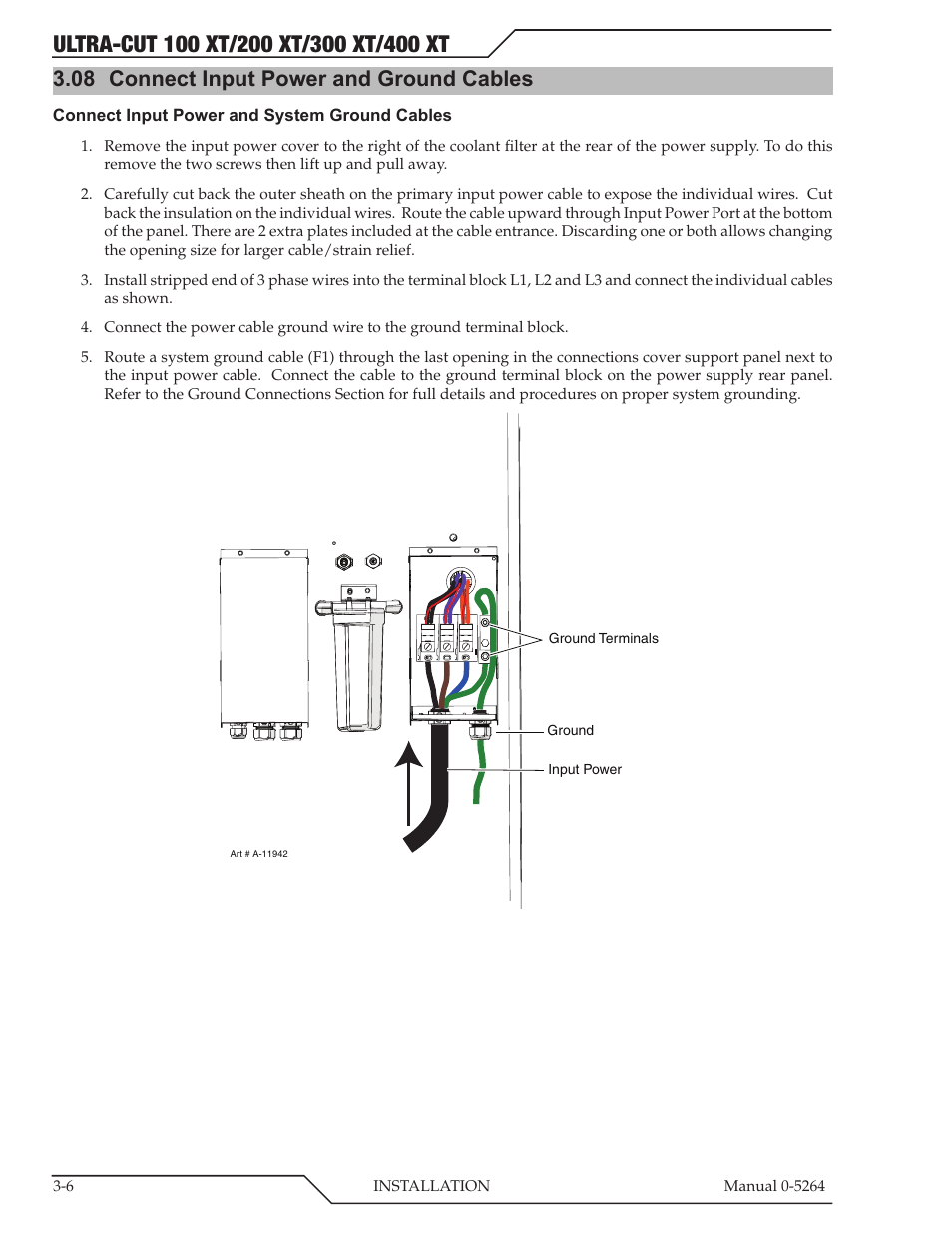 ULTRA-CUT 100 XT/200 XT/300 XT/400 XT

3.08 Connect Input Power and Ground Cables

Connect Input Power and System Ground Cables

1. Remove the input power cover to the right of the coolant filter at the rear of the power supply. To do this remove the two screws then lift up and pull away.

2. Carefully cut back the outer sheath on the primary input power cable to expose the individual wires. Cut back the insulation on the individual wires. Route the cable upward through Input Power Port at the bottom of the panel. There are 2 extra plates included at the cable entrance. Discarding one or both allows changing the opening size for larger cable/strain relief.

3. Install stripped end of 3 phase wires into the terminal block L1, L2 and L3 and connect the individual cables as shown.

4. Connect the power cable ground wire to the ground terminal block.

5. Route a system ground cable (F1) through the last opening in the connections cover support panel next to the input power cable. Connect the cable to the ground terminal block on the power supply rear panel. Refer to the Ground Connections Section for full details and procedures on proper system grounding.

Ground Terminals

Ground

Input Power

Art # A-11942

3-6 INSTALLATION Manual 0-5264